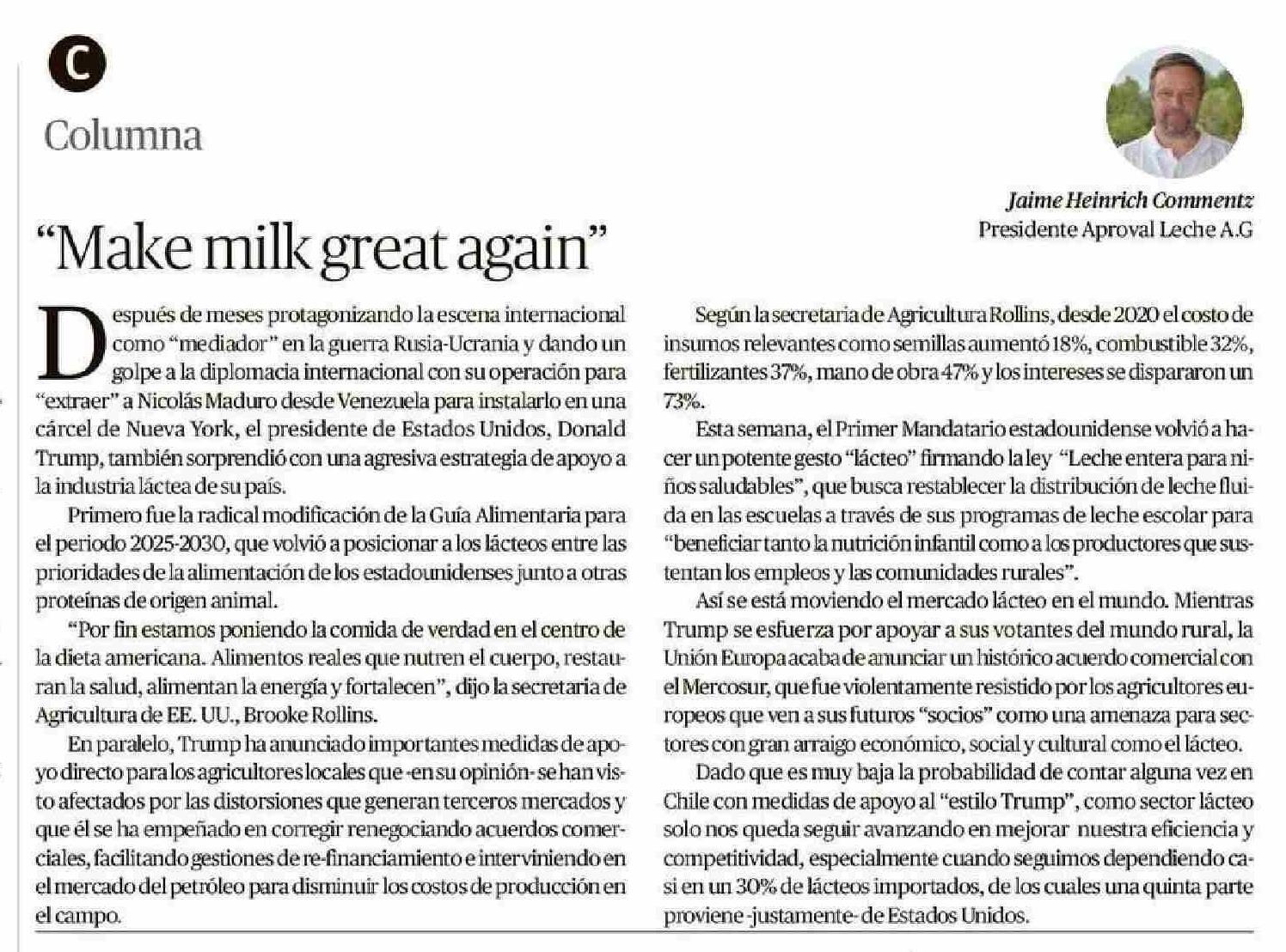 C

Columna

Jaime Heinrich Commentz
Presidente Aproval Leche A.G

“Make milk great again”

Después de meses protagonizando la escena internacional como “mediador” en la guerra Rusia-Ucrania y dando un golpe a la diplomacia internacional con su operación para “extraer” a Nicolás Maduro desde Venezuela para instalarlo en una cárcel de Nueva York, el presidente de Estados Unidos, Donald Trump, también sorprendió con una agresiva estrategia de apoyo a la industria láctea de su país.

Primero fue la radical modificación de la Guía Alimentaria para el periodo 2025-2030, que volvió a posicionar a los lácteos entre las prioridades de la alimentación de los estadounidenses junto a otras proteínas de origen animal.

“Por fin estamos poniendo la comida de verdad en el centro de la dieta americana. Alimentos reales que nutren el cuerpo, restauran la salud, alimentan la energía y fortalecen”, dijo la secretaria de Agricultura de EE. UU., Brooke Rollins.

En paralelo, Trump ha anunciado importantes medidas de apoyo directo para los agricultores locales que -en su opinión- se han visto afectados por las distorsiones que generan terceros mercados y que él se ha empeñado en corregir renegociando acuerdos comerciales, facilitando gestiones de re-financiamiento e interviniendo en el mercado del petróleo para disminuir los costos de producción en el campo.

Según la secretaria de Agricultura Rollins, desde 2020 el costo de insumos relevantes como semillas aumentó 18%, combustible 32%, fertilizantes 37%, mano de obra 47% y los intereses se dispararon un 73%.

Esta semana, el Primer Mandatario estadounidense volvió a hacer un potente gesto “lácteo” firmando la ley “Leche entera para niños saludables”, que busca restablecer la distribución de leche fluida en las escuelas a través de sus programas de leche escolar para “beneficiar tanto la nutrición infantil como a los productores que sustentan los empleos y las comunidades rurales”.

Así se está moviendo el mercado lácteo en el mundo. Mientras Trump se esfuerza por apoyar a sus votantes del mundo rural, la Unión Europa acaba de anunciar un histórico acuerdo comercial con el Mercosur, que fue violentamente resistido por los agricultores europeos que ven a sus futuros “socios” como una amenaza para sectores con gran arraigo económico, social y cultural como el lácteo.

Dado que es muy baja la probabilidad de contar alguna vez en Chile con medidas de apoyo al “estilo Trump”, como sector lácteo solo nos queda seguir avanzando en mejorar nuestra eficiencia y competitividad, especialmente cuando seguimos dependiendo casi en un 30% de lácteos importados, de los cuales una quinta parte proviene -justamente- de Estados Unidos.